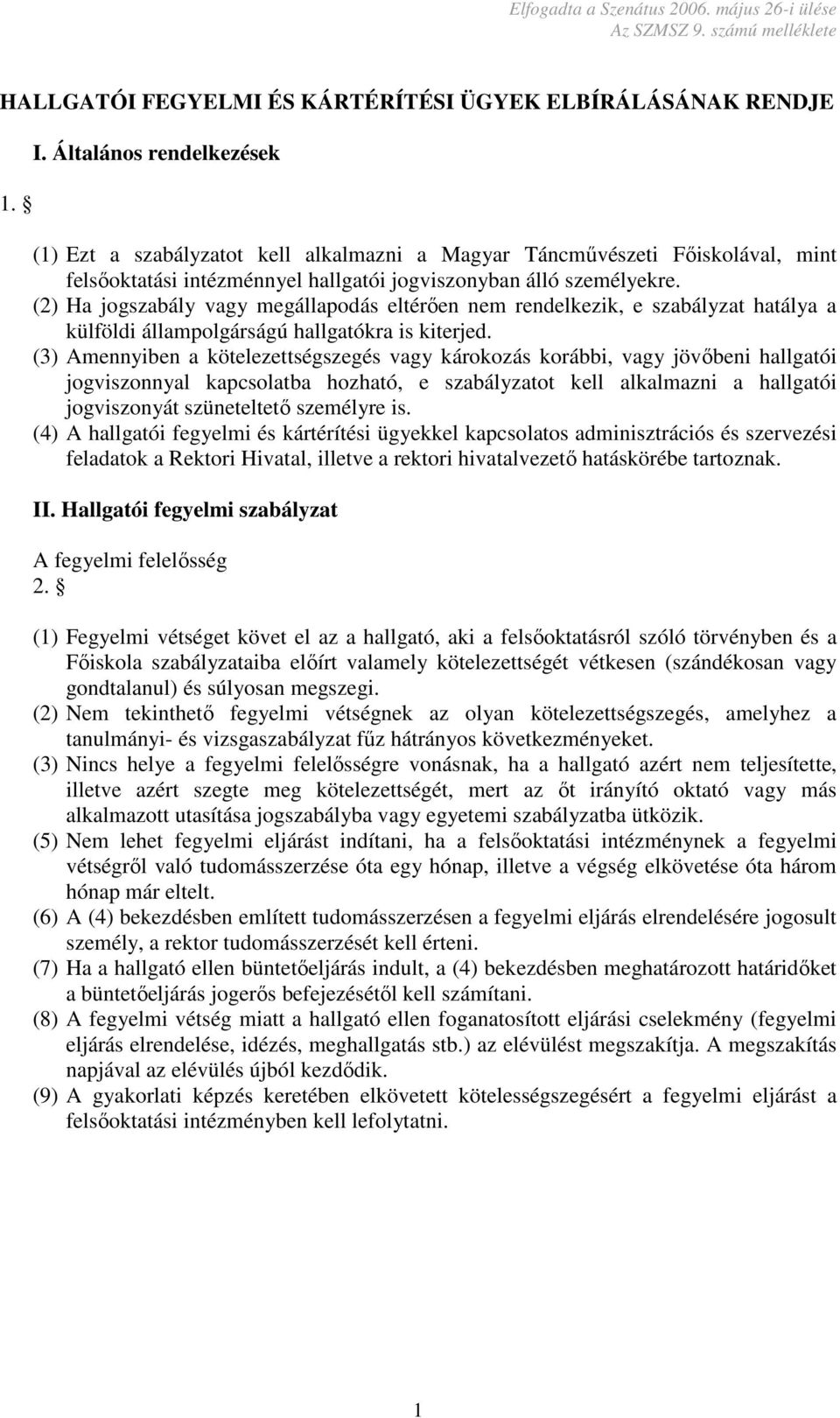 Elfogadta a Szenátus 2006. május 26-i ülése
Az SZMSZ 9. számú melléklete

HALLGATÓI FEGYELMI ÉS KÁRTÉRÍTÉSI ÜGYEK ELBÍRÁLÁSÁNAK RENDJE

I. Általános rendelkezések

1. §

(1) Ezt a szabályzatot kell alkalmazni a Magyar Táncművészeti Főiskolával, mint felsőoktatási intézménnyel hallgatói jogviszonyban álló személyekre.
(2) Ha jogszabály vagy megállapodás eltérően nem rendelkezik, e szabályzat hatálya a külföldi állampolgárságú hallgatókra is kiterjed.
(3) Amennyiben a kötelezettségszegés vagy károkozás korábbi, vagy jövőbeni hallgatói jogviszonnyal kapcsolatba hozható, e szabályzatot kell alkalmazni a hallgatói jogviszonyát szüneteltető személyre is.
(4) A hallgatói fegyelmi és kártérítési ügyekkel kapcsolatos adminisztrációs és szervezési feladatok a Rektori Hivatal, illetve a rektori hivatalvezető hatáskörébe tartoznak.

II. Hallgatói fegyelmi szabályzat

A fegyelmi felelősség
2. §

(1) Fegyelmi vétséget követ el az a hallgató, aki a felsőoktatásról szóló törvényben és a Főiskola szabályzataiba előírt valamely kötelezettségét vétkesen (szándékosan vagy gondtalanul) és súlyosan megszegi.
(2) Nem tekinthető fegyelmi vétségnek az olyan kötelezettségszegés, amelyhez a tanulmányi- és vizsgaszabályzat fűz hátrányos következményeket.
(3) Nincs helye a fegyelmi felelősségre vonásnak, ha a hallgató azért nem teljesítette, illetve azért szegte meg kötelezettségét, mert az őt irányító oktató vagy más alkalmazott utasítása jogszabályba vagy egyetemi szabályzatba ütközik.
(5) Nem lehet fegyelmi eljárást indítani, ha a felsőoktatási intézménynek a fegyelmi vétségről való tudomásszerzése óta egy hónap, illetve a végség elkövetése óta három hónap már eltelt.
(6) A (4) bekezdésben említett tudomásszerzésen a fegyelmi eljárás elrendelésére jogosult személy, a rektor tudomásszerzését kell érteni.
(7) Ha a hallgató ellen büntetőeljárás indult, a (4) bekezdésben meghatározott határidőket a büntetőeljárás jogerős befejezésétől kell számítani.
(8) A fegyelmi vétség miatt a hallgató ellen foganatosított eljárási cselekmény (fegyelmi eljárás elrendelése, idézés, meghallgatás stb.) az elévülést megszakítja. A megszakítás napjával az elévülés újból kezdődik.
(9) A gyakorlati képzés keretében elkövetett kötelességszegésért a fegyelmi eljárást a felsőoktatási intézményben kell lefolytatni.

1